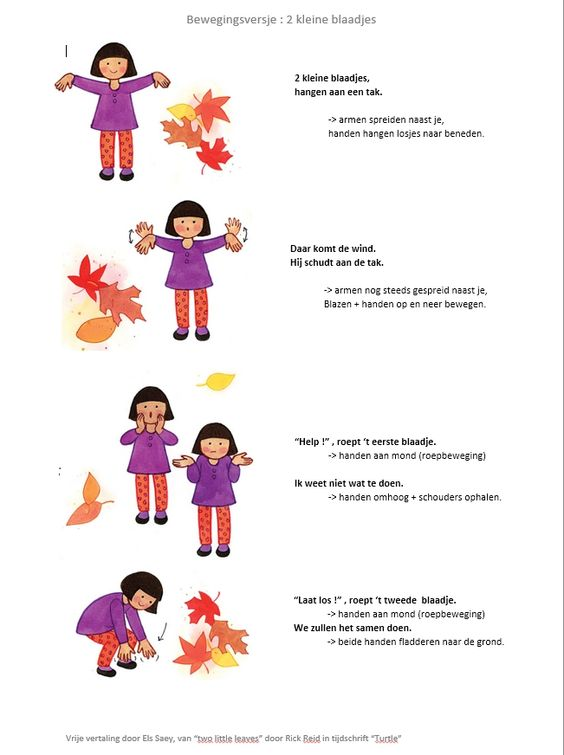 Bewegingsversje : 2 kleine blaadjes

2 kleine blaadjes,
hangen aan een tak.

-> armen spreiden naast je,
handen hangen losjes naar beneden.

Daar komt de wind.
Hij schudt aan de tak.

-> armen nog steeds gespreid naast je,
Blazen + handen op en neer bewegen.

"Help !" , roept 't eerste blaadje.
-> handen aan mond (roepbeweging)

Ik weet niet wat te doen.
-> handen omhoog + schouders ophalen.

"Laat los !" , roept 't tweede blaadje.
-> handen aan mond (roepbeweging)
We zullen het samen doen.
-> beide handen fladderen naar de grond.

Vrije vertaling door Els Saey, van "two little leaves" door Rick Reid in tijdschrift "Turtle"